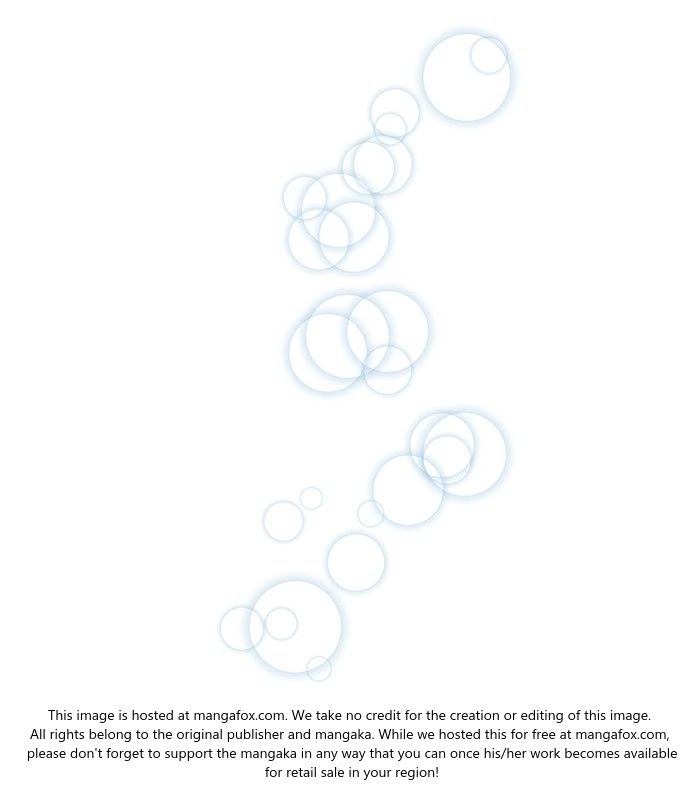 This image is hosted at mangafox.com. We take no credit for the creation or editing of this image. All rights belong to the original publisher and mangaka. While we hosted this for free at mangafox.com, please don't forget to support the mangaka in any way that you can once his/her work becomes available for retail sale in your region!